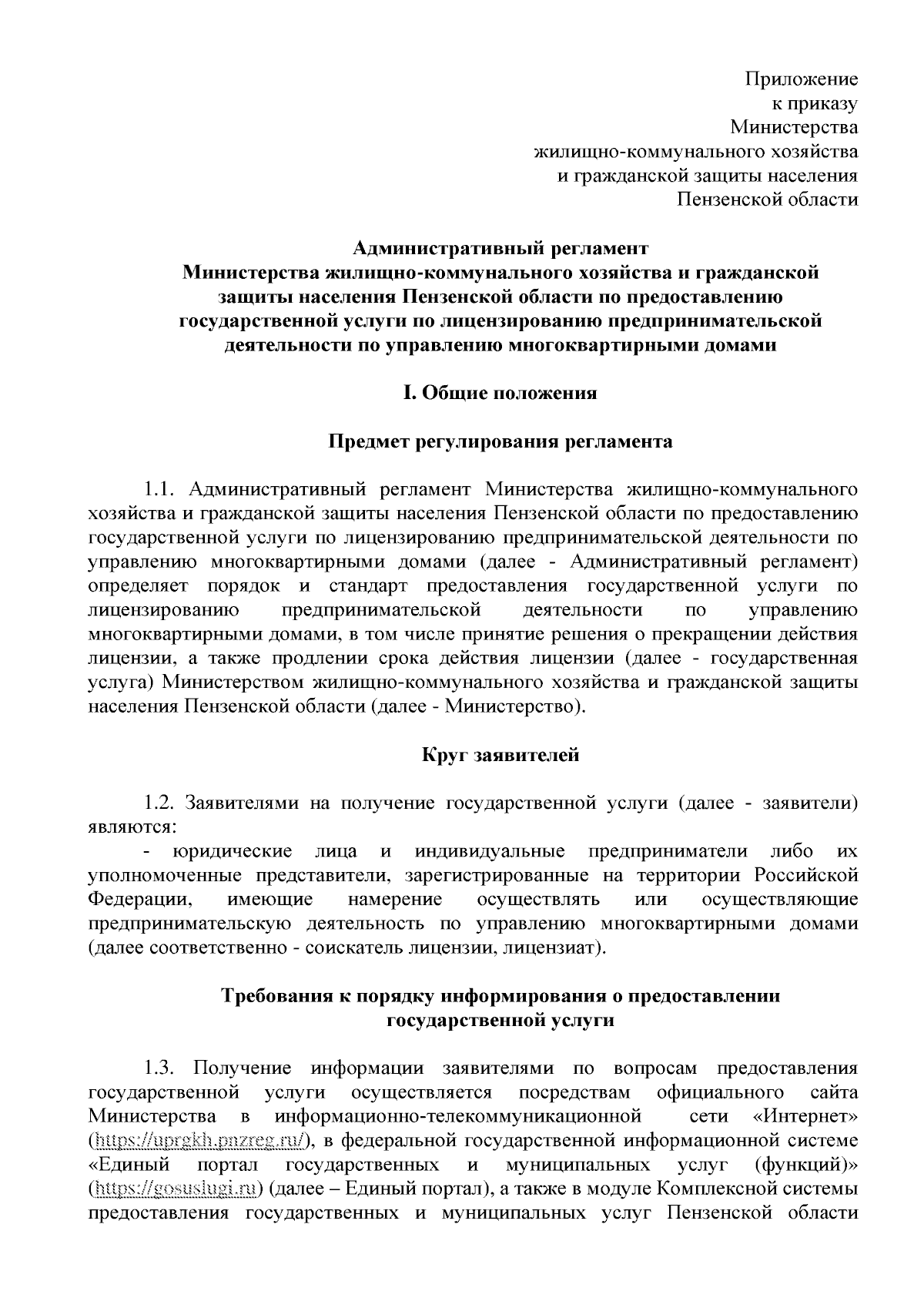 Приложение
к приказу
Министерства
жилищно-коммунального хозяйства
и гражданской защиты населения
Пензенской области

Административный регламент
Министерства жилищно-коммунального хозяйства и гражданской защиты населения Пензенской области по предоставлению государственной услуги по лицензированию предпринимательской деятельности по управлению многоквартирными домами

I. Общие положения

Предмет регулирования регламента

1.1. Административный регламент Министерства жилищно-коммунального хозяйства и гражданской защиты населения Пензенской области по предоставлению государственной услуги по лицензированию предпринимательской деятельности по управлению многоквартирными домами (далее - Административный регламент) определяет порядок и стандарт предоставления государственной услуги по лицензированию предпринимательской деятельности по управлению многоквартирными домами, в том числе принятие решения о прекращении действия лицензии, а также продлении срока действия лицензии (далее - государственная услуга) Министерством жилищно-коммунального хозяйства и гражданской защиты населения Пензенской области (далее - Министерство).

Круг заявителей

1.2. Заявителями на получение государственной услуги (далее - заявители) являются:
- юридические лица и индивидуальные предприниматели либо их уполномоченные представители, зарегистрированные на территории Российской Федерации, имеющие намерение осуществлять или осуществляющие предпринимательскую деятельность по управлению многоквартирными домами (далее соответственно - соискатель лицензии, лицензиат).

Требования к порядку информирования о предоставлении государственной услуги

1.3. Получение информации заявителями по вопросам предоставления государственной услуги осуществляется посредствам официального сайта Министерства в информационно-телекоммуникационной сети «Интернет» (https://uprgkh.pnzreg.ru/), в федеральной государственной информационной системе «Единый портал государственных и муниципальных услуг (функций)» (https://gosuslugi.ru) (далее – Единый портал), а также в модуле Комплексной системы предоставления государственных и муниципальных услуг Пензенской области